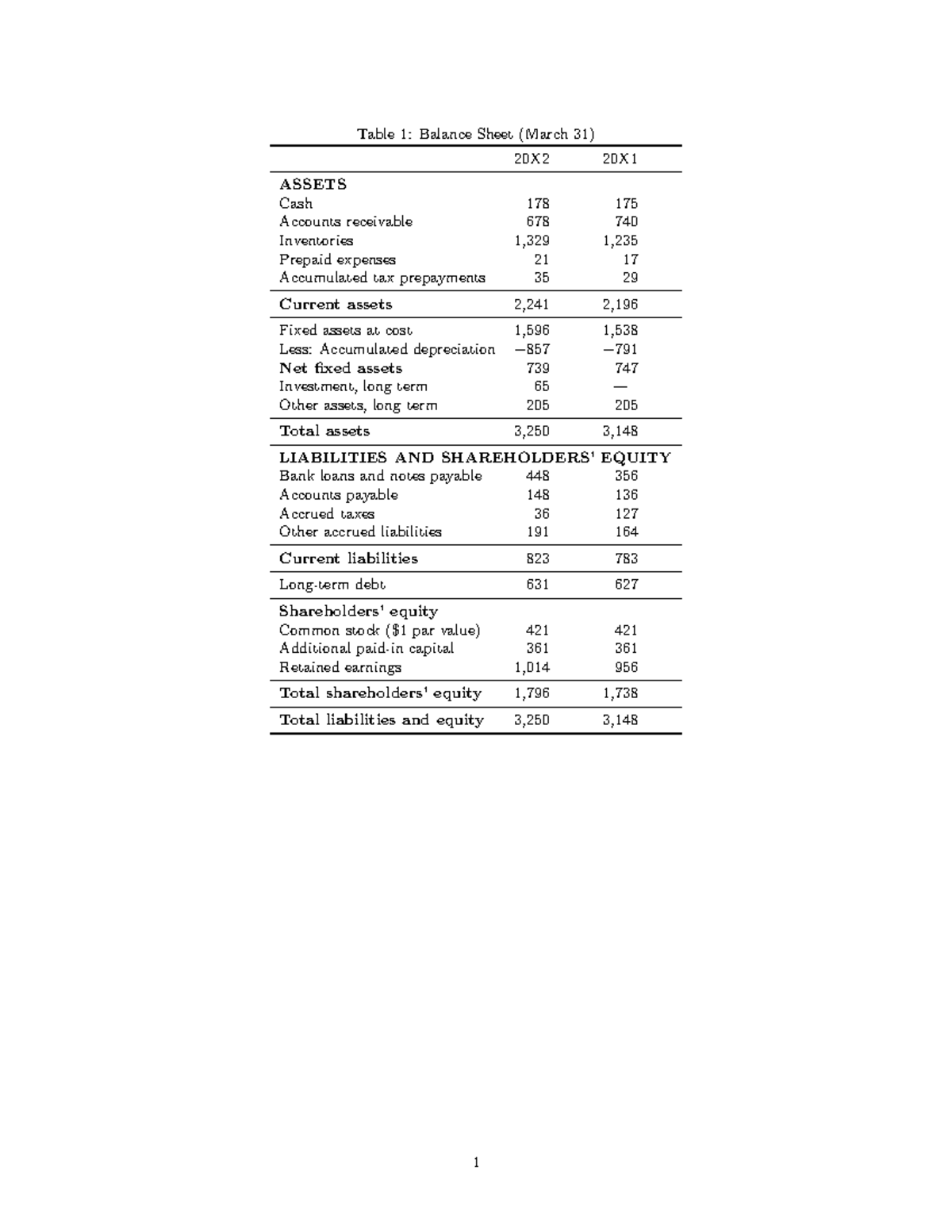 Table 1: Balance Sheet (March 31)

| | 20X2 | 20X1 |
|---|---|---|
| **ASSETS** | | |
| Cash | 178 | 175 |
| Accounts receivable | 678 | 740 |
| Inventories | 1,329 | 1,235 |
| Prepaid expenses | 21 | 17 |
| Accumulated tax prepayments | 35 | 29 |
| **Current assets** | 2,241 | 2,196 |
| Fixed assets at cost | 1,596 | 1,538 |
| Less: Accumulated depreciation | −857 | −791 |
| **Net fixed assets** | 739 | 747 |
| Investment, long term | 65 | — |
| Other assets, long term | 205 | 205 |
| **Total assets** | 3,250 | 3,148 |
| **LIABILITIES AND SHAREHOLDERS' EQUITY** | | |
| Bank loans and notes payable | 448 | 356 |
| Accounts payable | 148 | 136 |
| Accrued taxes | 36 | 127 |
| Other accrued liabilities | 191 | 164 |
| **Current liabilities** | 823 | 783 |
| Long-term debt | 631 | 627 |
| **Shareholders' equity** | | |
| Common stock ($1 par value) | 421 | 421 |
| Additional paid-in capital | 361 | 361 |
| Retained earnings | 1,014 | 956 |
| **Total shareholders' equity** | 1,796 | 1,738 |
| **Total liabilities and equity** | 3,250 | 3,148 |

1